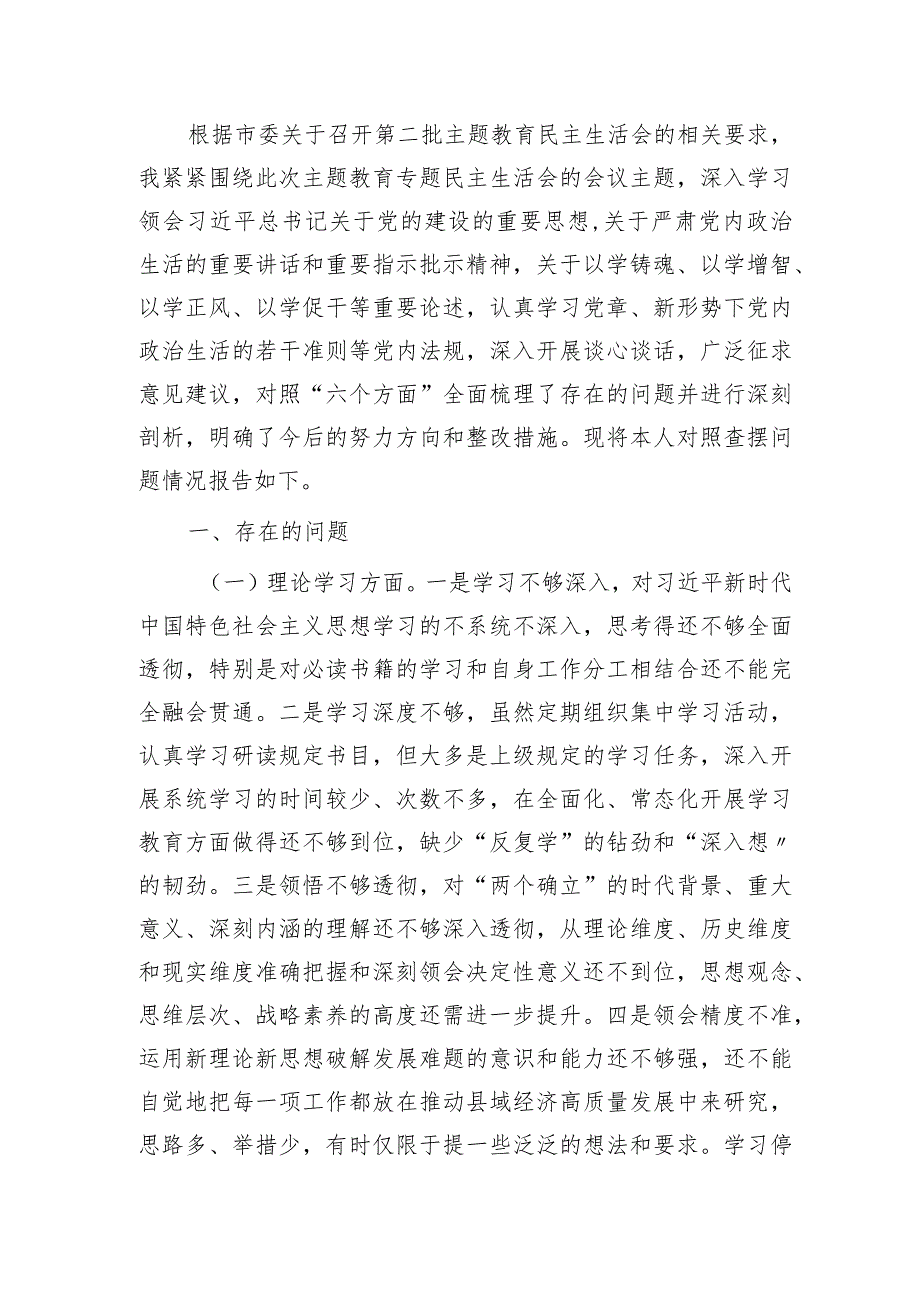 根据市委关于召开第二批主题教育民主生活会的相关要求，我紧紧围绕此次主题教育专题民主生活会的会议主题，深入学习领会习近平总书记关于党的建设的重要思想,关于严肃党内政治生活的重要讲话和重要指示批示精神，关于以学铸魂、以学增智、以学正风、以学促干等重要论述，认真学习党章、新形势下党内政治生活的若干准则等党内法规，深入开展谈心谈话，广泛征求意见建议，对照“六个方面”全面梳理了存在的问题并进行深刻剖析，明确了今后的努力方向和整改措施。现将本人对照查摆问题情况报告如下。

一、存在的问题

（一）理论学习方面。一是学习不够深入，对习近平新时代中国特色社会主义思想学习的不系统不深入，思考得还不够全面透彻，特别是对必读书籍的学习和自身工作分工相结合还不能完全融会贯通。二是学习深度不够，虽然定期组织集中学习活动，认真学习研读规定书目，但大多是上级规定的学习任务，深入开展系统学习的时间较少、次数不多，在全面化、常态化开展学习教育方面做得还不够到位，缺少“反复学”的钻劲和“深入想〃的韧劲。三是领悟不够透彻，对“两个确立”的时代背景、重大意义、深刻内涵的理解还不够深入透彻，从理论维度、历史维度和现实维度准确把握和深刻领会决定性意义还不到位，思想观念、思维层次、战略素养的高度还需进一步提升。四是领会精度不准，运用新理论新思想破解发展难题的意识和能力还不够强，还不能自觉地把每一项工作都放在推动县域经济高质量发展中来研究，思路多、举措少，有时仅限于提一些泛泛的想法和要求。学习停